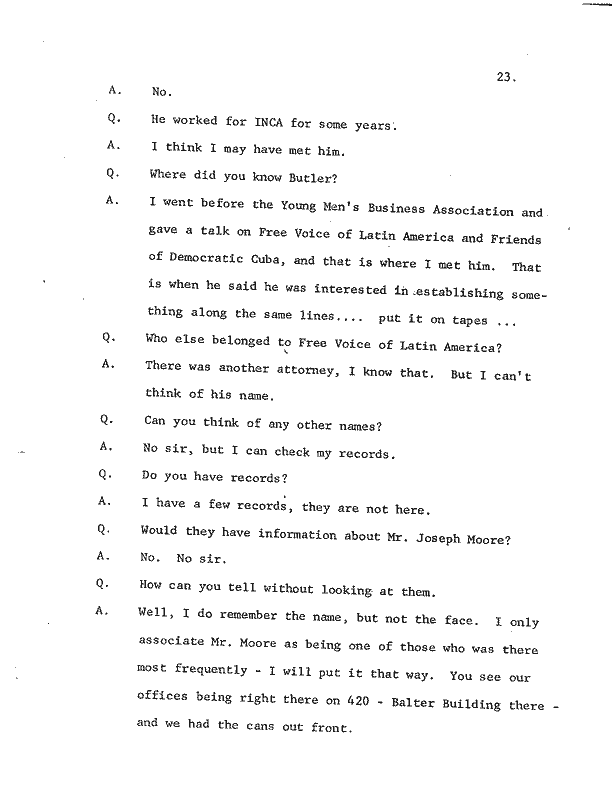 23.

A. No.

Q. He worked for INCA for some years.

A. I think I may have met him.

Q. Where did you know Butler?

A. I went before the Young Men's Business Association and gave a talk on Free Voice of Latin America and Friends of Democratic Cuba, and that is where I met him. That is when he said he was interested in establishing something along the same lines.... put it on tapes ...

Q. Who else belonged to Free Voice of Latin America?

A. There was another attorney, I know that. But I can't think of his name.

Q. Can you think of any other names?

A. No sir, but I can check my records.

Q. Do you have records?

A. I have a few records, they are not here.

Q. Would they have information about Mr. Joseph Moore?

A. No. No sir.

Q. How can you tell without looking at them.

A. Well, I do remember the name, but not the face. I only associate Mr. Moore as being one of those who was there most frequently - I will put it that way. You see our offices being right there on 420 - Balter Building there - and we had the cans out front.